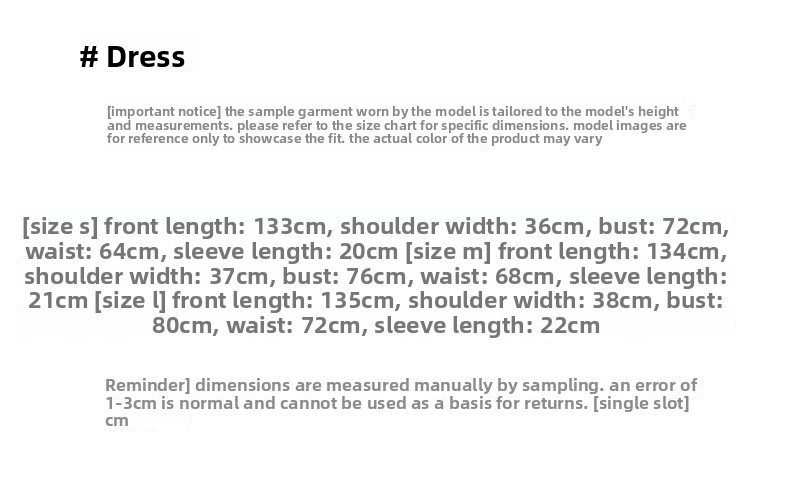 # Dress

[important notice] the sample garment worn by the model is tailored to the model's height and measurements. please refer to the size chart for specific dimensions. model images are for reference only to showcase the fit. the actual color of the product may vary

[size s] front length: 133cm, shoulder width: 36cm, bust: 72cm, waist: 64cm, sleeve length: 20cm [size m] front length: 134cm, shoulder width: 37cm, bust: 76cm, waist: 68cm, sleeve length: 21cm [size l] front length: 135cm, shoulder width: 38cm, bust: 80cm, waist: 72cm, sleeve length: 22cm

Reminder] dimensions are measured manually by sampling. an error of 1-3cm is normal and cannot be used as a basis for returns. [single slot] cm